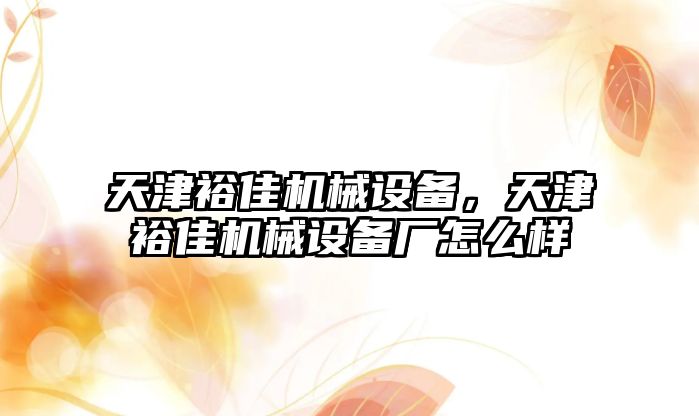 天津裕佳机械设备，天津裕佳机械设备厂怎么样